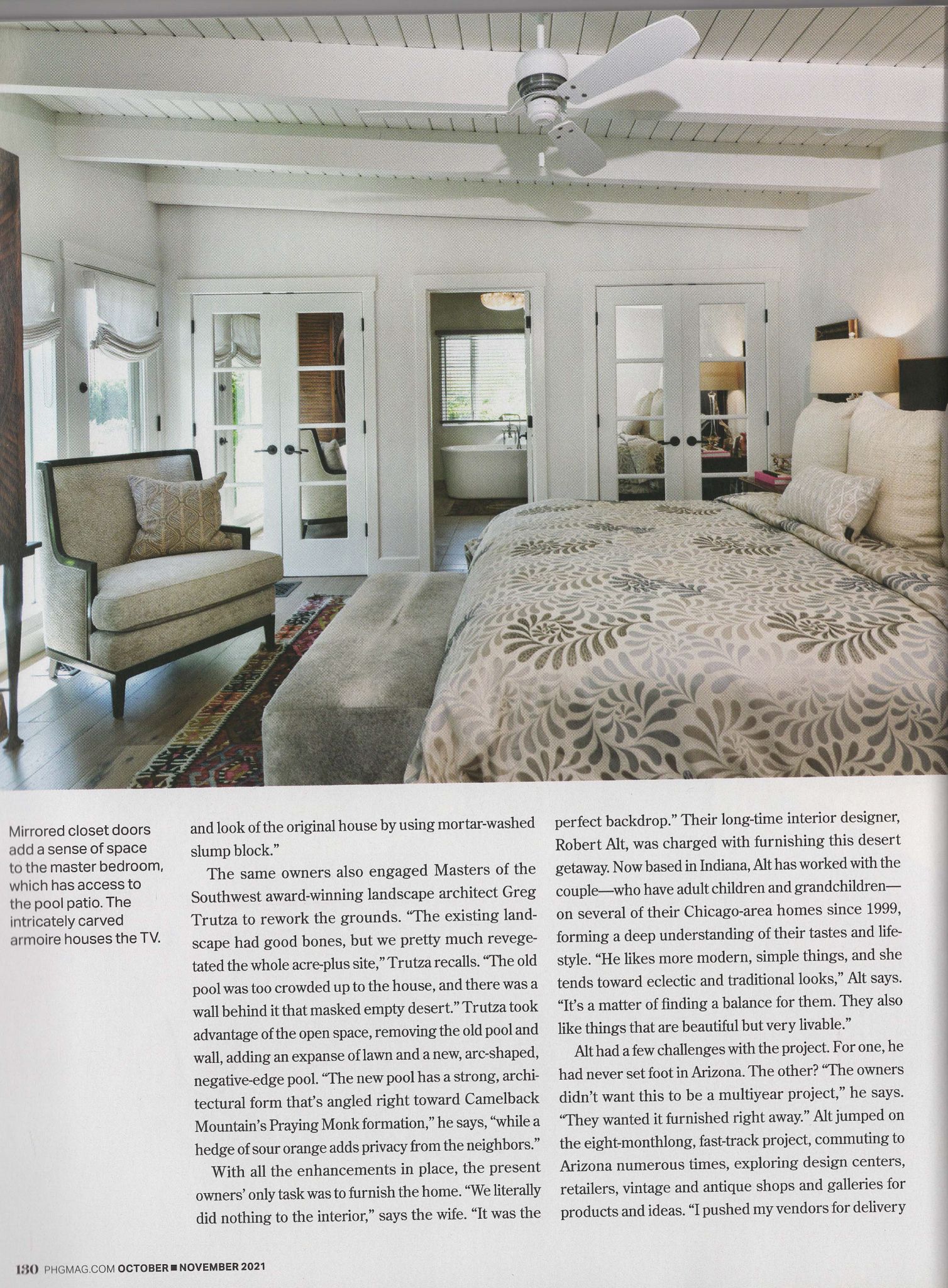 Mirrored closet doors add a sense of space to the master bedroom, which has access to the pool patio. The intricately carved armoire houses the TV.

and look of the original house by using mortar-washed slump block."

The same owners also engaged Masters of the Southwest award-winning landscape architect Greg Trutza to rework the grounds. "The existing landscape had good bones, but we pretty much revegetated the whole acre-plus site," Trutza recalls. "The old pool was too crowded up to the house, and there was a wall behind it that masked empty desert." Trutza took advantage of the open space, removing the old pool and wall, adding an expanse of lawn and a new, arc-shaped, negative-edge pool. "The new pool has a strong, architectural form that's angled right toward Camelback Mountain's Praying Monk formation," he says, "while a hedge of sour orange adds privacy from the neighbors."

With all the enhancements in place, the present owners' only task was to furnish the home. "We literally did nothing to the interior," says the wife. "It was the perfect backdrop." Their long-time interior designer, Robert Alt, was charged with furnishing this desert getaway. Now based in Indiana, Alt has worked with the couple—who have adult children and grandchildren—on several of their Chicago-area homes since 1999, forming a deep understanding of their tastes and lifestyle. "He likes more modern, simple things, and she tends toward eclectic and traditional looks," Alt says. "It's a matter of finding a balance for them. They also like things that are beautiful but very livable."

Alt had a few challenges with the project. For one, he had never set foot in Arizona. The other? "The owners didn't want this to be a multiyear project," he says. "They wanted it furnished right away." Alt jumped on the eight-monthlong, fast-track project, commuting to Arizona numerous times, exploring design centers, retailers, vintage and antique shops and galleries for products and ideas. "I pushed my vendors for delivery

130 PHGMAG.COM OCTOBER ■ NOVEMBER 2021